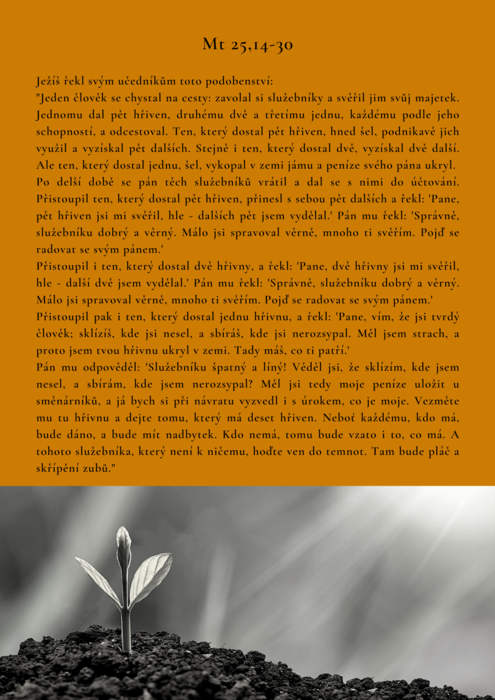 Mt 25,14-30

Ježíš řekl svým učedníkům toto podobenství:
"Jeden člověk se chystal na cesty: zavolal si služebníky a svěřil jim svůj majetek. Jednomu dal pět hřiven, druhému dvě a třetímu jednu, každému podle jeho schopností, a odcestoval. Ten, který dostal pět hřiven, hned šel, podnikavě jich využil a vyzískal pět dalších. Stejně i ten, který dostal dvě, vyzískal dvě další. Ale ten, který dostal jednu, šel, vykopal v zemi jámu a peníze svého pána ukryl.
Po delší době se pán těch služebníků vrátil a dal se s nimi do účtování. Přistoupil ten, který dostal pět hřiven, přinesl s sebou pět dalších a řekl: 'Pane, pět hřiven jsi mi svěřil, hle - dalších pět jsem vydělal.' Pán mu řekl: 'Správně, služebníku dobrý a věrný. Málo jsi spravoval věrně, mnoho ti svěřím. Pojď se radovat se svým pánem.'
Přistoupil i ten, který dostal dvě hřivny, a řekl: 'Pane, dvě hřivny jsi mi svěřil, hle - další dvě jsem vydělal.' Pán mu řekl: 'Správně, služebníku dobrý a věrný. Málo jsi spravoval věrně, mnoho ti svěřím. Pojď se radovat se svým pánem.'
Přistoupil pak i ten, který dostal jednu hřivnu, a řekl: 'Pane, vím, že jsi tvrdý člověk; sklízíš, kde jsi nesel, a sbíráš, kde jsi nerozsypal. Měl jsem strach, a proto jsem tvou hřivnu ukryl v zemi. Tady máš, co ti patří.'
Pán mu odpověděl: 'Služebníku špatný a líný! Věděl jsi, že sklízím, kde jsem nesel, a sbírám, kde jsem nerozsypal? Měl jsi tedy moje peníze uložit u směnárníků, a já bych si při návratu vyzvedl i s úrokem, co je moje. Vezměte mu tu hřivnu a dejte tomu, který má deset hřiven. Neboť každému, kdo má, bude dáno, a bude mít nadbytek. Kdo nemá, tomu bude vzato i to, co má. A tohoto služebníka, který není k ničemu, hoďte ven do temnot. Tam bude pláč a skřípění zubů."